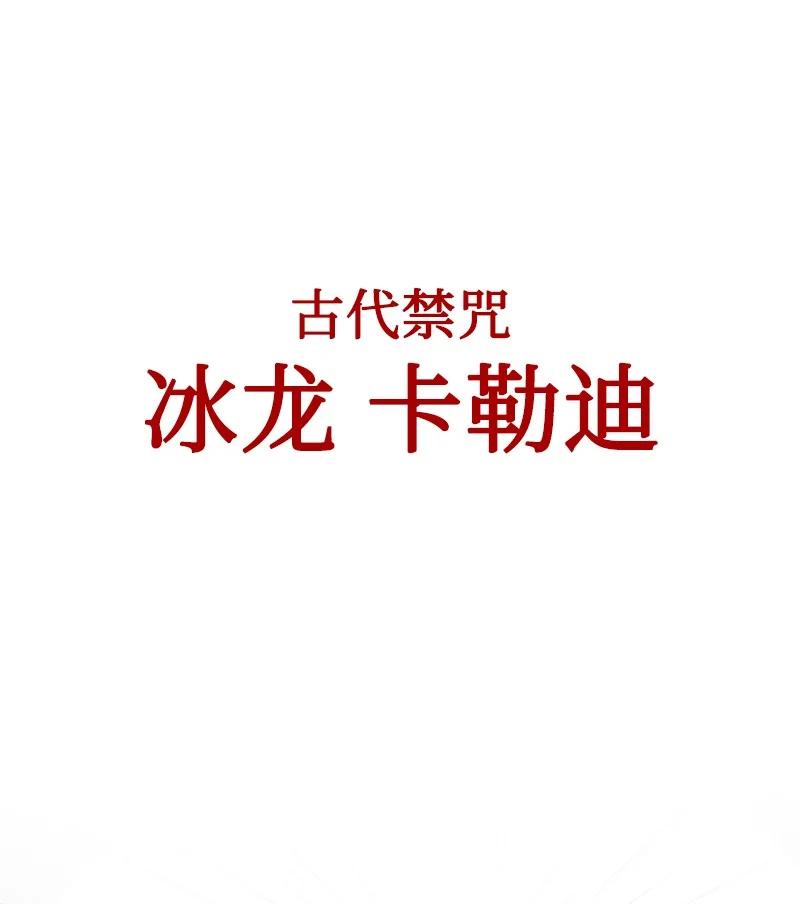 古代禁咒
冰龙 卡勒迪